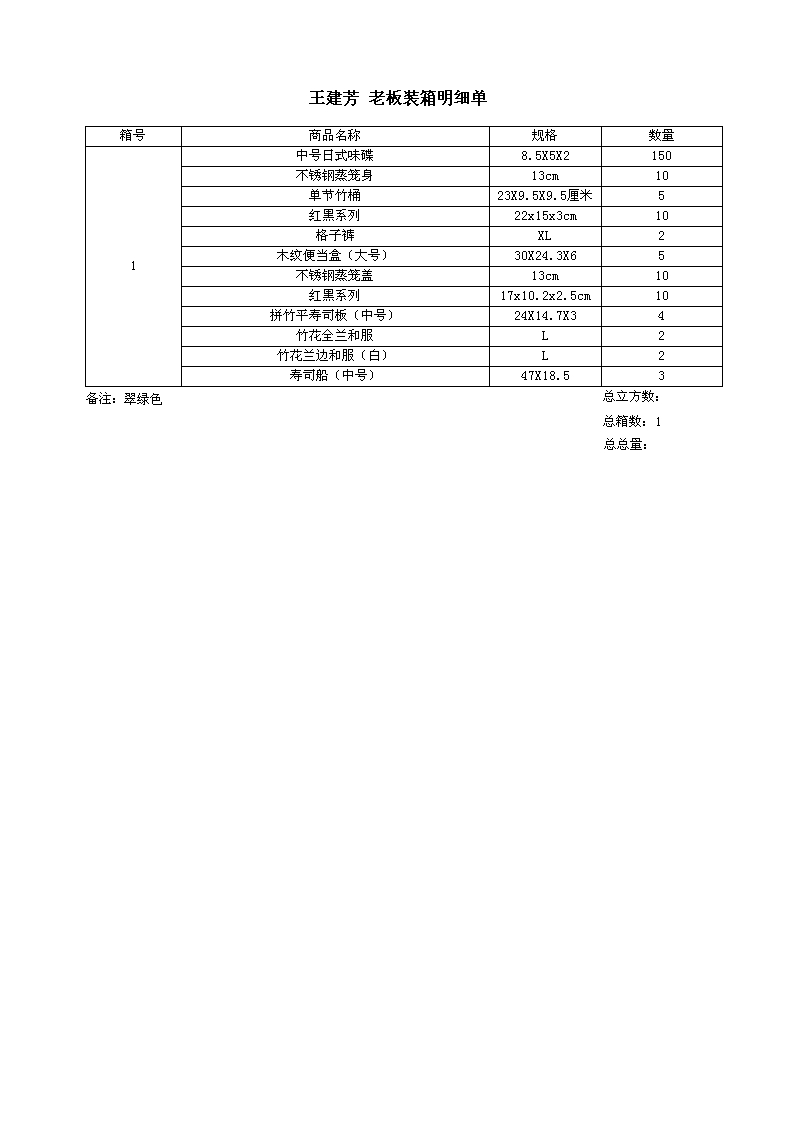 王建芳 老板装箱明细单

| 箱号 | 商品名称 | 规格 | 数量 |
|---|---|---|---|
| 1 | 中号日式味碟 | 8.5X5X2 | 150 |
| | 不锈钢蒸笼身 | 13cm | 10 |
| | 单节竹桶 | 23X9.5X9.5厘米 | 5 |
| | 红黑系列 | 22x15x3cm | 10 |
| | 格子裤 | XL | 2 |
| | 木纹便当盒（大号） | 30X24.3X6 | 5 |
| | 不锈钢蒸笼盖 | 13cm | 10 |
| | 红黑系列 | 17x10.2x2.5cm | 10 |
| | 拼竹平寿司板（中号） | 24X14.7X3 | 4 |
| | 竹花全兰和服 | L | 2 |
| | 竹花兰边和服（白） | L | 2 |
| | 寿司船（中号） | 47X18.5 | 3 |

备注：翠绿色

总立方数：

总箱数：1

总总量：